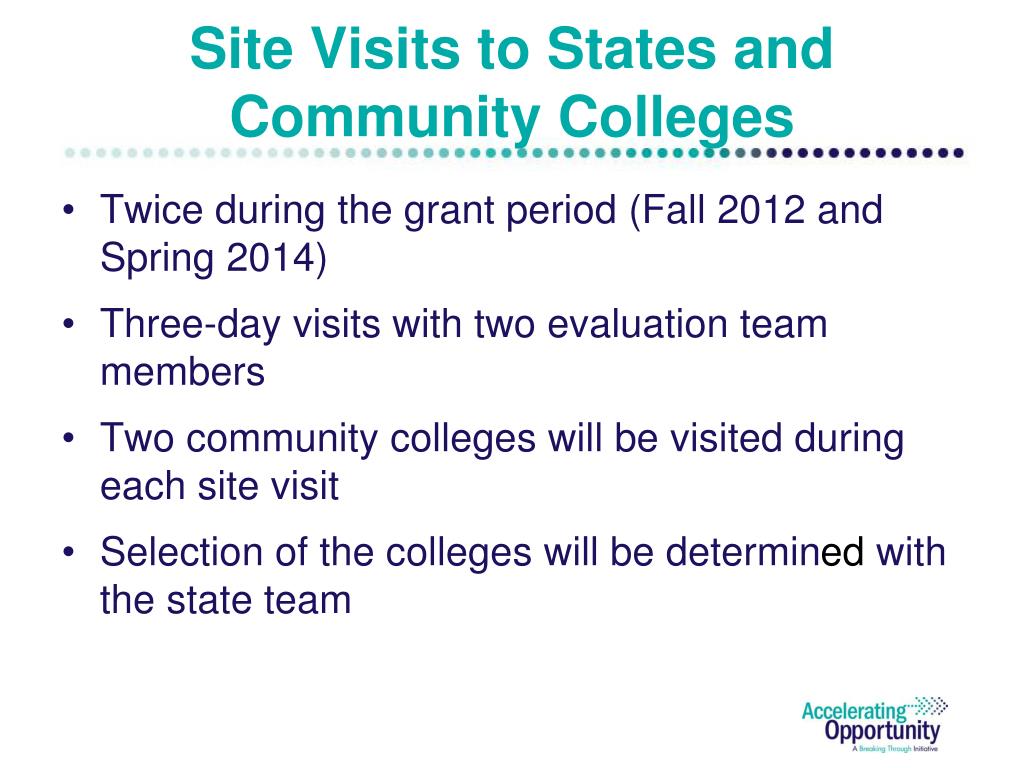 Site Visits to States and Community Colleges

• Twice during the grant period (Fall 2012 and Spring 2014)

• Three-day visits with two evaluation team members

• Two community colleges will be visited during each site visit

• Selection of the colleges will be determined with the state team

Accelerating Opportunity
A Breaking Through Initiative